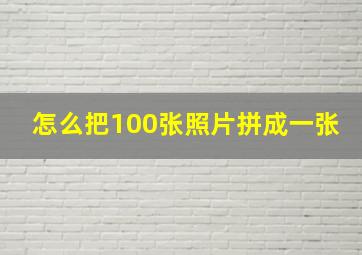 怎么把100张照片拼成一张